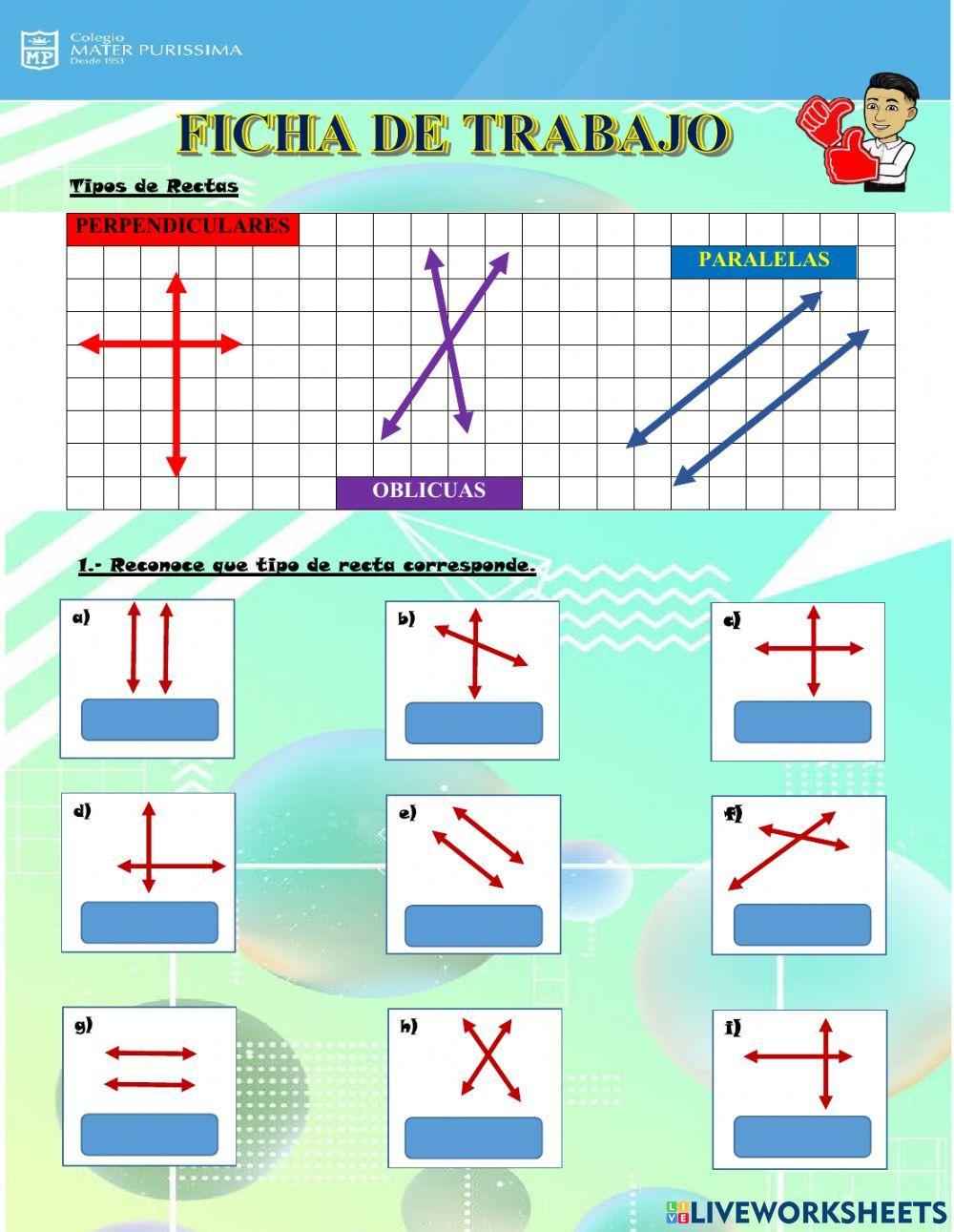 MP Colegio MATER PURISSIMA Desde 1953

FICHA DE TRABAJO

Tipos de Rectas

PERPENDICULARES

PARALELAS

OBLICUAS

1.- Reconoce que tipo de recta corresponde.

a)

b)

c)

d)

e)

f)

g)

h)

i)

LIVEWORKSHEETS